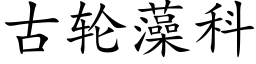 古轮藻科